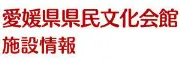 愛媛県県民文化会館
施設情報